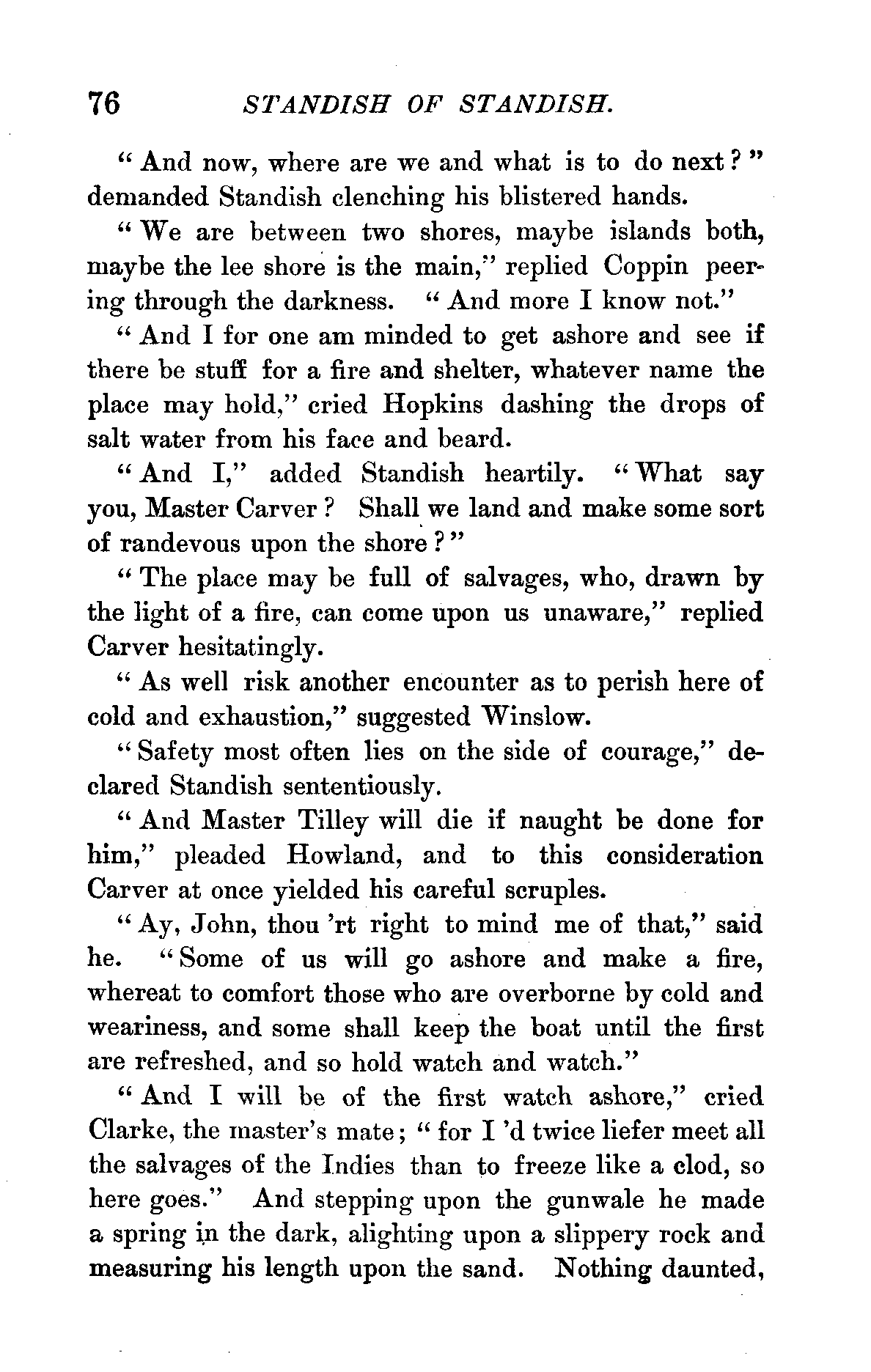 76 STANDISH OF STANDISH.

"And now, where are we and what is to do next?" demanded Standish clenching his blistered hands.

"We are between two shores, maybe islands both, maybe the lee shore is the main," replied Coppin peering through the darkness. "And more I know not."

"And I for one am minded to get ashore and see if there be stuff for a fire and shelter, whatever name the place may hold," cried Hopkins dashing the drops of salt water from his face and beard.

"And I," added Standish heartily. "What say you, Master Carver? Shall we land and make some sort of randevous upon the shore?"

"The place may be full of salvages, who, drawn by the light of a fire, can come upon us unaware," replied Carver hesitatingly.

"As well risk another encounter as to perish here of cold and exhaustion," suggested Winslow.

"Safety most often lies on the side of courage," declared Standish sententiously.

"And Master Tilley will die if naught be done for him," pleaded Howland, and to this consideration Carver at once yielded his careful scruples.

"Ay, John, thou 'rt right to mind me of that," said he. "Some of us will go ashore and make a fire, whereat to comfort those who are overborne by cold and weariness, and some shall keep the boat until the first are refreshed, and so hold watch and watch."

"And I will be of the first watch ashore," cried Clarke, the master's mate; "for I 'd twice liefer meet all the salvages of the Indies than to freeze like a clod, so here goes." And stepping upon the gunwale he made a spring in the dark, alighting upon a slippery rock and measuring his length upon the sand. Nothing daunted,